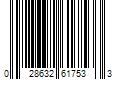 0 28632 61753 3